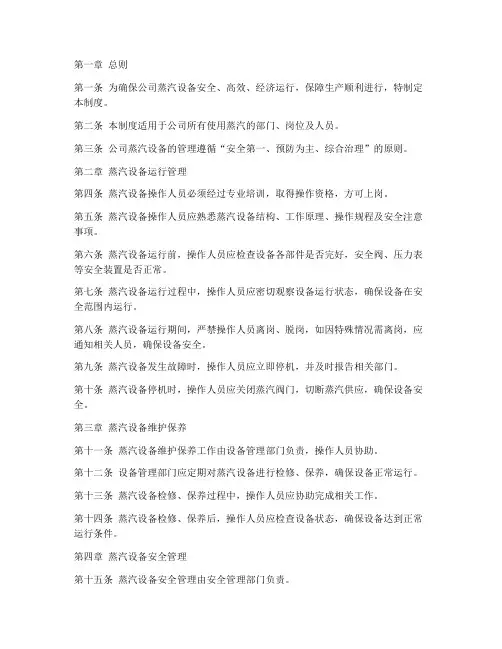 第一章 总则

第一条 为确保公司蒸汽设备安全、高效、经济运行，保障生产顺利进行，特制定本制度。

第二条 本制度适用于公司所有使用蒸汽的部门、岗位及人员。

第三条 公司蒸汽设备的管理遵循“安全第一、预防为主、综合治理”的原则。

第二章 蒸汽设备运行管理

第四条 蒸汽设备操作人员必须经过专业培训，取得操作资格，方可上岗。

第五条 蒸汽设备操作人员应熟悉蒸汽设备结构、工作原理、操作规程及安全注意事项。

第六条 蒸汽设备运行前，操作人员应检查设备各部件是否完好，安全阀、压力表等安全装置是否正常。

第七条 蒸汽设备运行过程中，操作人员应密切观察设备运行状态，确保设备在安全范围内运行。

第八条 蒸汽设备运行期间，严禁操作人员离岗、脱岗，如因特殊情况需离岗，应通知相关人员，确保设备安全。

第九条 蒸汽设备发生故障时，操作人员应立即停机，并及时报告相关部门。

第十条 蒸汽设备停机时，操作人员应关闭蒸汽阀门，切断蒸汽供应，确保设备安全。

第三章 蒸汽设备维护保养

第十一条 蒸汽设备维护保养工作由设备管理部门负责，操作人员协助。

第十二条 设备管理部门应定期对蒸汽设备进行检修、保养，确保设备正常运行。

第十三条 蒸汽设备检修、保养过程中，操作人员应协助完成相关工作。

第十四条 蒸汽设备检修、保养后，操作人员应检查设备状态，确保设备达到正常运行条件。

第四章 蒸汽设备安全管理

第十五条 蒸汽设备安全管理由安全管理部门负责。